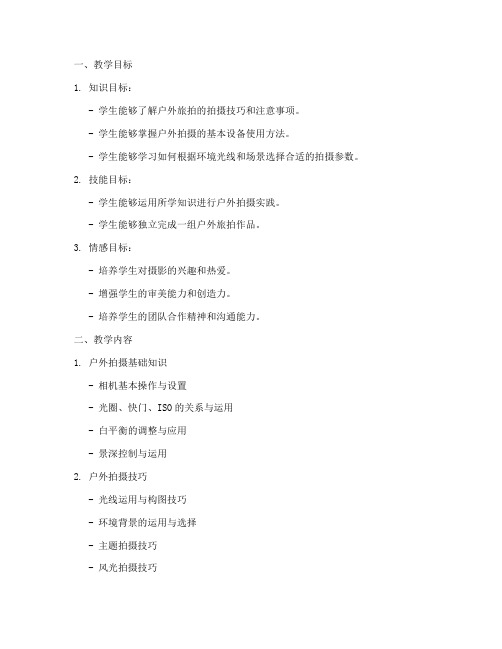 一、教学目标

1. 知识目标：

- 学生能够了解户外旅拍的拍摄技巧和注意事项。

- 学生能够掌握户外拍摄的基本设备使用方法。

- 学生能够学习如何根据环境光线和场景选择合适的拍摄参数。

2. 技能目标：

- 学生能够运用所学知识进行户外拍摄实践。

- 学生能够独立完成一组户外旅拍作品。

3. 情感目标：

- 培养学生对摄影的兴趣和热爱。

- 增强学生的审美能力和创造力。

- 培养学生的团队合作精神和沟通能力。

二、教学内容

1. 户外拍摄基础知识

- 相机基本操作与设置

- 光圈、快门、ISO 的关系与运用

- 白平衡的调整与应用

- 景深控制与运用

2. 户外拍摄技巧

- 光线运用与构图技巧

- 环境背景的运用与选择

- 主题拍摄技巧

- 风光拍摄技巧